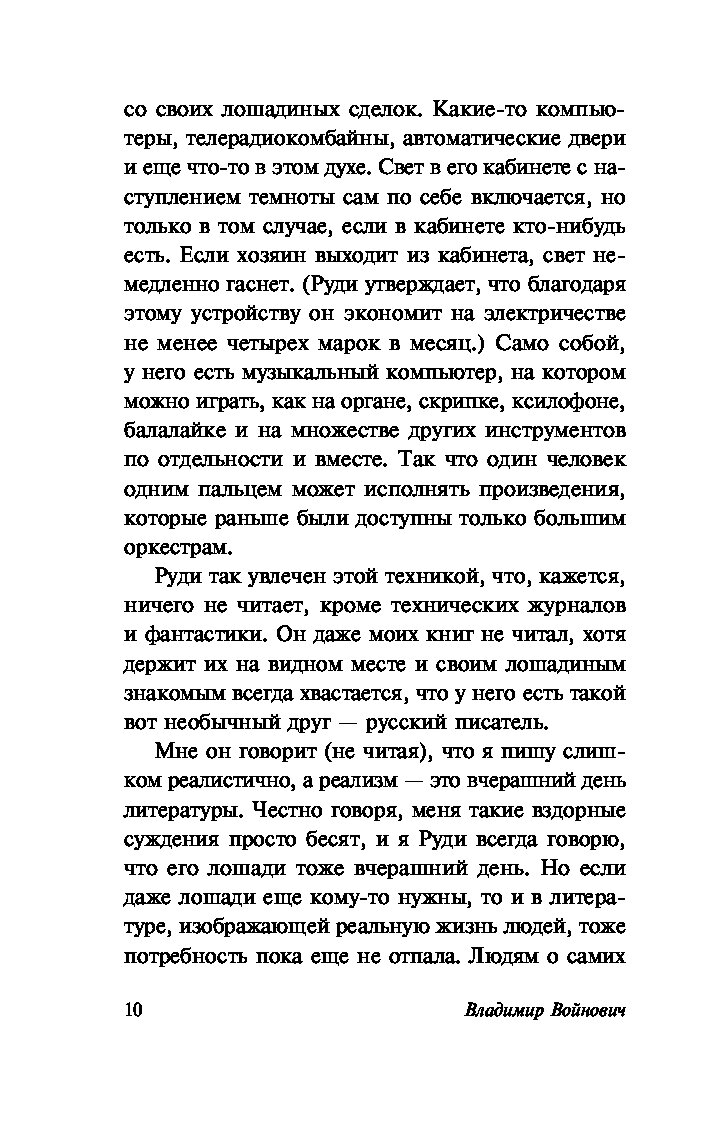 со своих лошадиных сделок. Какие-то компьютеры, телерадиокомбайны, автоматические двери и еще что-то в этом духе. Свет в его кабинете с наступлением темноты сам по себе включается, но только в том случае, если в кабинете кто-нибудь есть. Если хозяин выходит из кабинета, свет немедленно гаснет. (Руди утверждает, что благодаря этому устройству он экономит на электричестве не менее четырех марок в месяц.) Само собой, у него есть музыкальный компьютер, на котором можно играть, как на органе, скрипке, ксилофоне, балалайке и на множестве других инструментов по отдельности и вместе. Так что один человек одним пальцем может исполнять произведения, которые раньше были доступны только большим оркестрам.

Руди так увлечен этой техникой, что, кажется, ничего не читает, кроме технических журналов и фантастики. Он даже моих книг не читал, хотя держит их на видном месте и своим лошадиным знакомым всегда хвастается, что у него есть такой вот необычный друг — русский писатель.

Мне он говорит (не читая), что я пишу слишком реалистично, а реализм — это вчерашний день литературы. Честно говоря, меня такие вздорные суждения просто бесят, и я Руди всегда говорю, что его лошади тоже вчерашний день. Но если даже лошади еще кому-то нужны, то и в литературе, изображающей реальную жизнь людей, тоже потребность пока еще не отпала. Людям о самих

10 Владимир Войнович